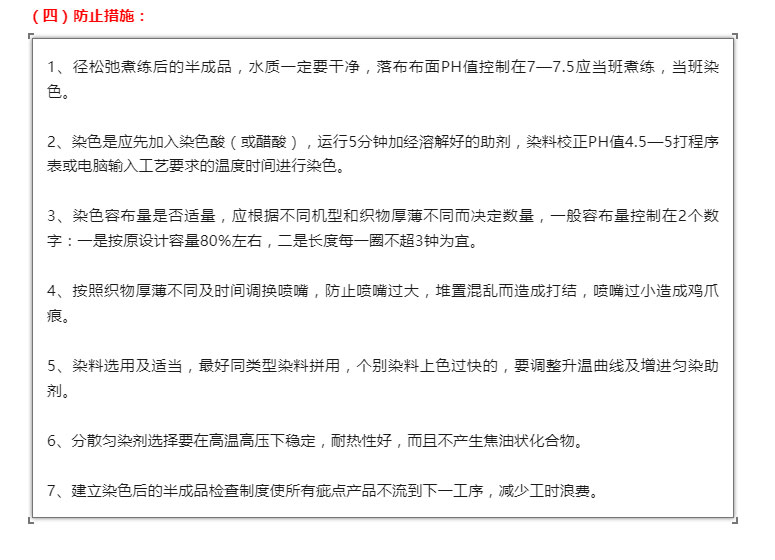 （四）防止措施：

1、径松弛煮练后的半成品，水质一定要干净，落布布面PH值控制在7—7.5应当班煮练，当班染色。

2、染色是应先加入染色酸（或醋酸），运行5分钟加经溶解好的助剂，染料校正PH值4.5—5打程序表或电脑输入工艺要求的温度时间进行染色。

3、染色容布量是否适量，应根据不同机型和织物厚薄不同而决定数量，一般容布量控制在2个数字：一是按原设计容量80%左右，二是长度每一圈不超3钟为宜。

4、按照织物厚薄不同及时间调换喷嘴，防止喷嘴过大，堆置混乱而造成打结，喷嘴过小造成鸡爪痕。

5、染料选用及适当，最好同类型染料拼用，个别染料上色过快的，要调整升温曲线及增进匀染助剂。

6、分散匀染剂选择要在高温高压下稳定，耐热性好，而且不产生焦油状化合物。

7、建立染色后的半成品检查制度使所有疵点产品不流到下一工序，减少工时浪费。